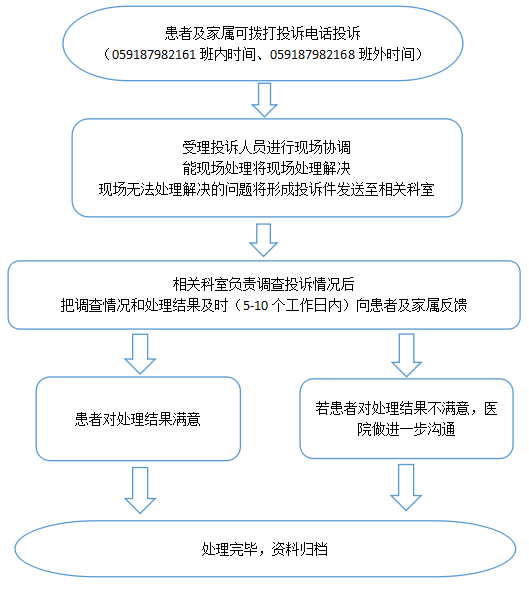 患者及家属可拨打投诉电话投诉
（059187982161 班内时间、059187982168 班外时间）

受理投诉人员进行现场协调
能现场处理将现场处理解决
现场无法处理解决的问题将形成投诉件发送至相关科室

相关科室负责调查投诉情况后
把调查情况和处理结果及时（5-10 个工作日内）向患者及家属反馈

患者对处理结果满意

若患者对处理结果不满意，医院做进一步沟通

处理完毕，资料归档